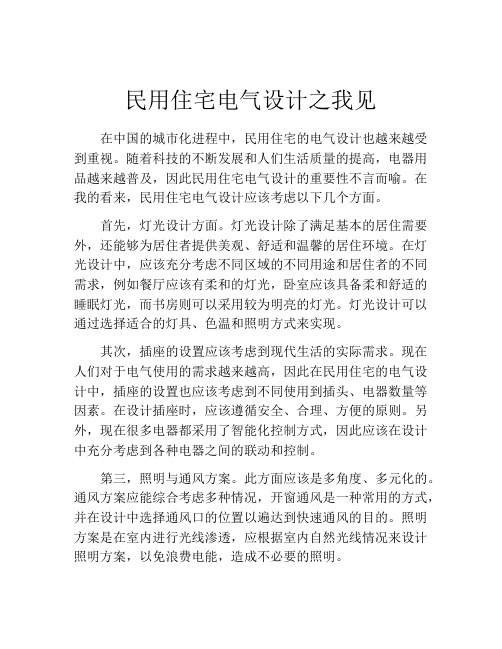 民用住宅电气设计之我见

在中国的城市化进程中，民用住宅的电气设计也越来越受到重视。随着科技的不断发展和人们生活质量的提高，电器用品越来越普及，因此民用住宅电气设计的重要性不言而喻。在我的看来，民用住宅电气设计应该考虑以下几个方面。

首先，灯光设计方面。灯光设计除了满足基本的居住需要外，还能够为居住者提供美观、舒适和温馨的居住环境。在灯光设计中，应该充分考虑不同区域的不同用途和居住者的不同需求，例如餐厅应该有柔和的灯光，卧室应该具备柔和舒适的睡眠灯光，而书房则可以采用较为明亮的灯光。灯光设计可以通过选择适合的灯具、色温和照明方式来实现。

其次，插座的设置应该考虑到现代生活的实际需求。现在人们对于电气使用的需求越来越高，因此在民用住宅的电气设计中，插座的设置也应该考虑到不同使用到插头、电器数量等因素。在设计插座时，应该遵循安全、合理、方便的原则。另外，现在很多电器都采用了智能化控制方式，因此应该在设计中充分考虑到各种电器之间的联动和控制。

第三，照明与通风方案。此方面应该是多角度、多元化的。通风方案应能综合考虑多种情况，开窗通风是一种常用的方式，并在设计中选择通风口的位置以遍达到快速通风的目的。照明方案是在室内进行光线渗透，应根据室内自然光线情况来设计照明方案，以免浪费电能，造成不必要的照明。